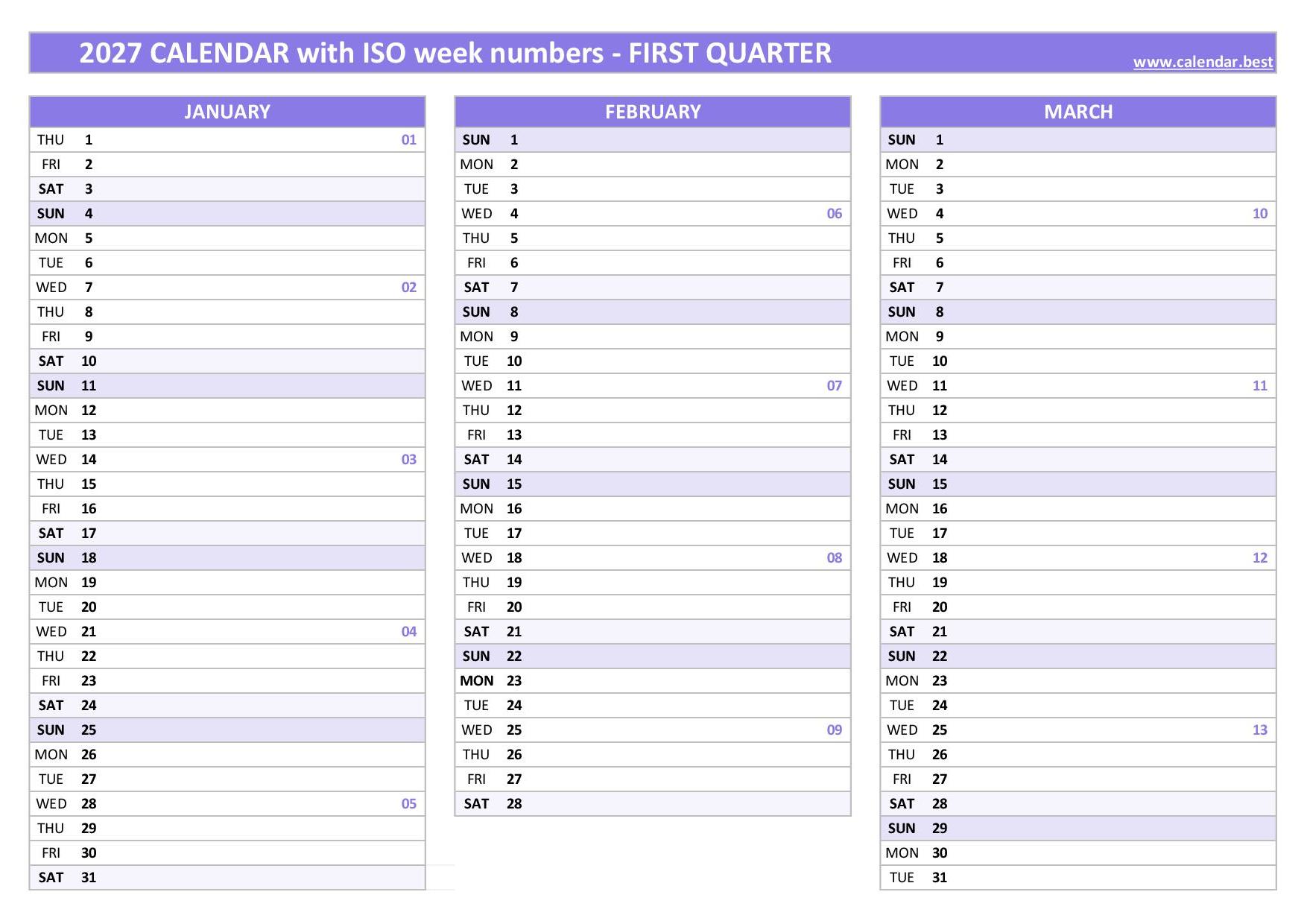 2027 CALENDAR with ISO week numbers - FIRST QUARTER

www.calendar.best

| JANUARY | | |
|---|---|---|
| THU | 1 | 01 |
| FRI | 2 | |
| SAT | 3 | |
| SUN | 4 | |
| MON | 5 | |
| TUE | 6 | |
| WED | 7 | 02 |
| THU | 8 | |
| FRI | 9 | |
| SAT | 10 | |
| SUN | 11 | |
| MON | 12 | |
| TUE | 13 | |
| WED | 14 | 03 |
| THU | 15 | |
| FRI | 16 | |
| SAT | 17 | |
| SUN | 18 | |
| MON | 19 | |
| TUE | 20 | |
| WED | 21 | 04 |
| THU | 22 | |
| FRI | 23 | |
| SAT | 24 | |
| SUN | 25 | |
| MON | 26 | |
| TUE | 27 | |
| WED | 28 | 05 |
| THU | 29 | |
| FRI | 30 | |
| SAT | 31 | |

| FEBRUARY | | |
|---|---|---|
| SUN | 1 | |
| MON | 2 | |
| TUE | 3 | |
| WED | 4 | 06 |
| THU | 5 | |
| FRI | 6 | |
| SAT | 7 | |
| SUN | 8 | |
| MON | 9 | |
| TUE | 10 | |
| WED | 11 | 07 |
| THU | 12 | |
| FRI | 13 | |
| SAT | 14 | |
| SUN | 15 | |
| MON | 16 | |
| TUE | 17 | |
| WED | 18 | 08 |
| THU | 19 | |
| FRI | 20 | |
| SAT | 21 | |
| SUN | 22 | |
| MON | 23 | |
| TUE | 24 | |
| WED | 25 | 09 |
| THU | 26 | |
| FRI | 27 | |
| SAT | 28 | |

| MARCH | | |
|---|---|---|
| SUN | 1 | |
| MON | 2 | |
| TUE | 3 | |
| WED | 4 | 10 |
| THU | 5 | |
| FRI | 6 | |
| SAT | 7 | |
| SUN | 8 | |
| MON | 9 | |
| TUE | 10 | |
| WED | 11 | 11 |
| THU | 12 | |
| FRI | 13 | |
| SAT | 14 | |
| SUN | 15 | |
| MON | 16 | |
| TUE | 17 | |
| WED | 18 | 12 |
| THU | 19 | |
| FRI | 20 | |
| SAT | 21 | |
| SUN | 22 | |
| MON | 23 | |
| TUE | 24 | |
| WED | 25 | 13 |
| THU | 26 | |
| FRI | 27 | |
| SAT | 28 | |
| SUN | 29 | |
| MON | 30 | |
| TUE | 31 | |